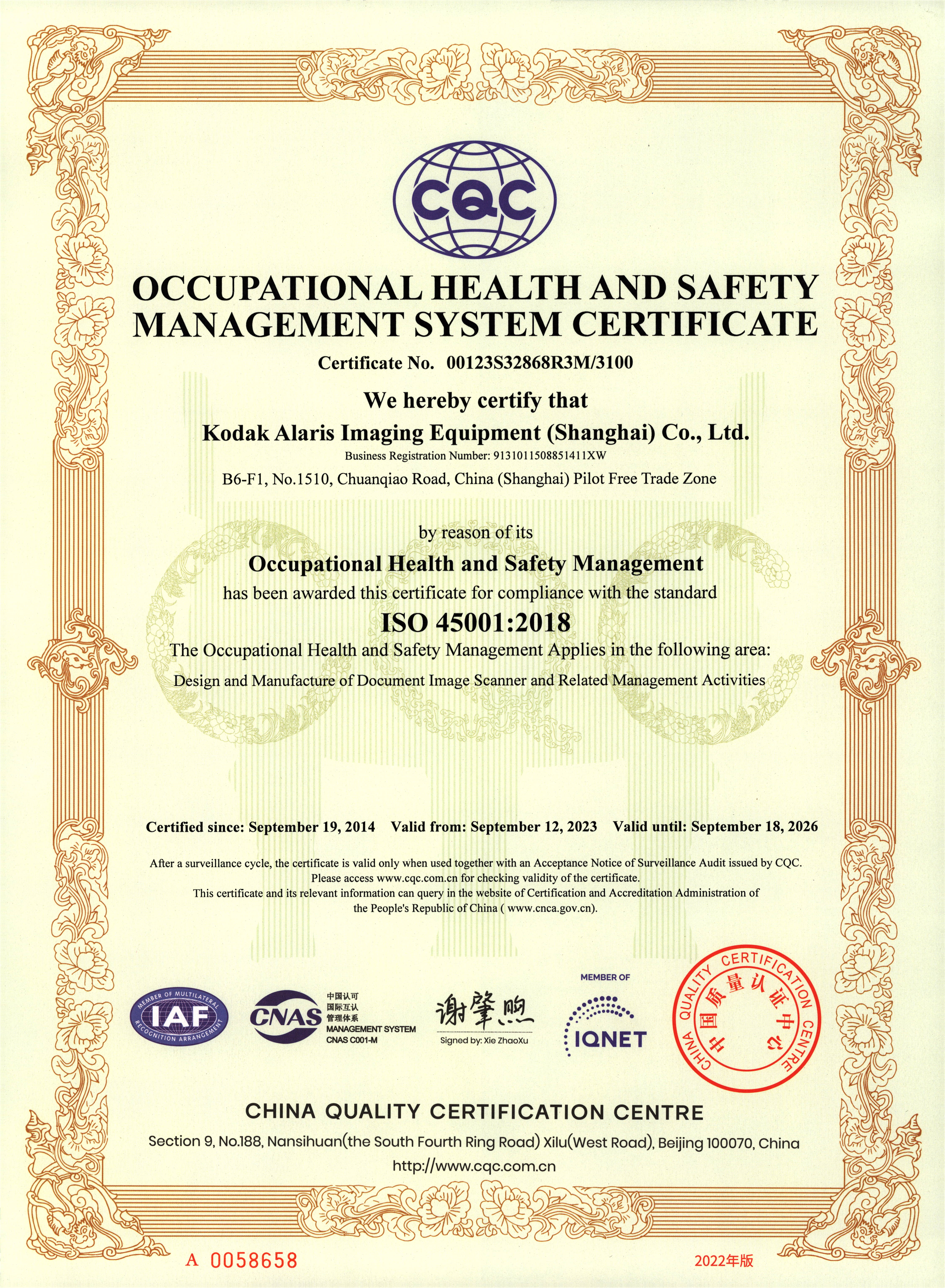 CQC

OCCUPATIONAL HEALTH AND SAFETY MANAGEMENT SYSTEM CERTIFICATE

Certificate No. 00123S32868R3M/3100

We hereby certify that

Kodak Alaris Imaging Equipment (Shanghai) Co., Ltd.

Business Registration Number: 9131011508851411XW

B6-F1, No.1510, Chuanqiao Road, China (Shanghai) Pilot Free Trade Zone

by reason of its

Occupational Health and Safety Management

has been awarded this certificate for compliance with the standard

ISO 45001:2018

The Occupational Health and Safety Management Applies in the following area:

Design and Manufacture of Document Image Scanner and Related Management Activities

Certified since: September 19, 2014 Valid from: September 12, 2023 Valid until: September 18, 2026

After a surveillance cycle, the certificate is valid only when used together with an Acceptance Notice of Surveillance Audit issued by CQC. Please access www.cqc.com.cn for checking validity of the certificate. This certificate and its relevant information can query in the website of Certification and Accreditation Administration of the People's Republic of China ( www.cnca.gov.cn).

MEMBER OF MULTILATERAL RECOGNITION ARRANGEMENT IAF

CNAS 中国认可 国际互认 管理体系 MANAGEMENT SYSTEM CNAS C001-M

谢肇煦
Signed by: Xie ZhaoXu

MEMBER OF IQNET

CHINA QUALITY CERTIFICATION CENTRE 中国质量认证中心

CHINA QUALITY CERTIFICATION CENTRE

Section 9, No.188, Nansihuan(the South Fourth Ring Road) Xilu(West Road), Beijing 100070, China

http://www.cqc.com.cn

A 0058658

2022年版